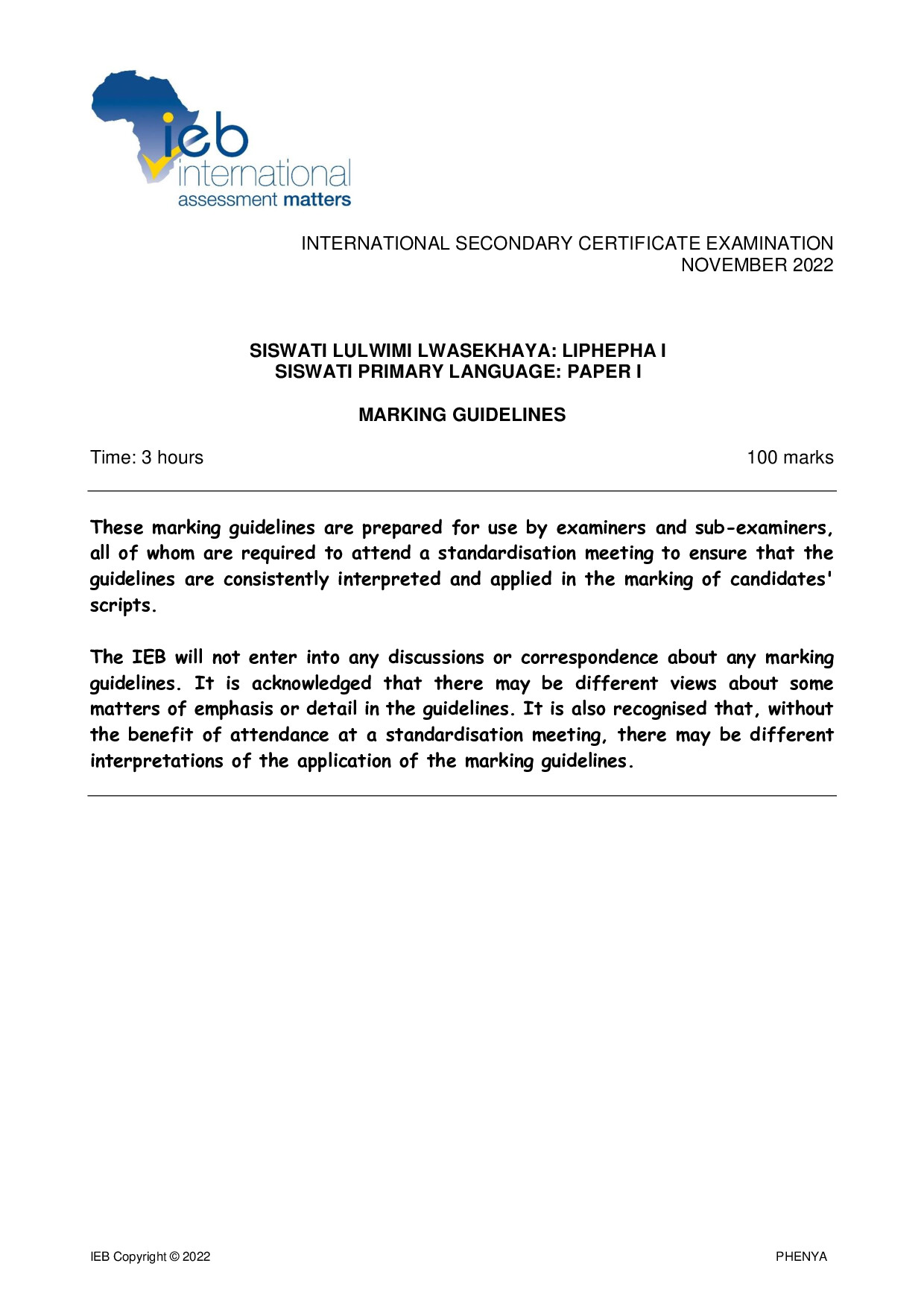 ieb
international
assessment matters

INTERNATIONAL SECONDARY CERTIFICATE EXAMINATION
NOVEMBER 2022

SISWATI LULWIMI LWASEKHAYA: LIPHEPHA I
SISWATI PRIMARY LANGUAGE: PAPER I

MARKING GUIDELINES

Time: 3 hours 100 marks

These marking guidelines are prepared for use by examiners and sub-examiners, all of whom are required to attend a standardisation meeting to ensure that the guidelines are consistently interpreted and applied in the marking of candidates' scripts.

The IEB will not enter into any discussions or correspondence about any marking guidelines. It is acknowledged that there may be different views about some matters of emphasis or detail in the guidelines. It is also recognised that, without the benefit of attendance at a standardisation meeting, there may be different interpretations of the application of the marking guidelines.

IEB Copyright © 2022 PHENYA